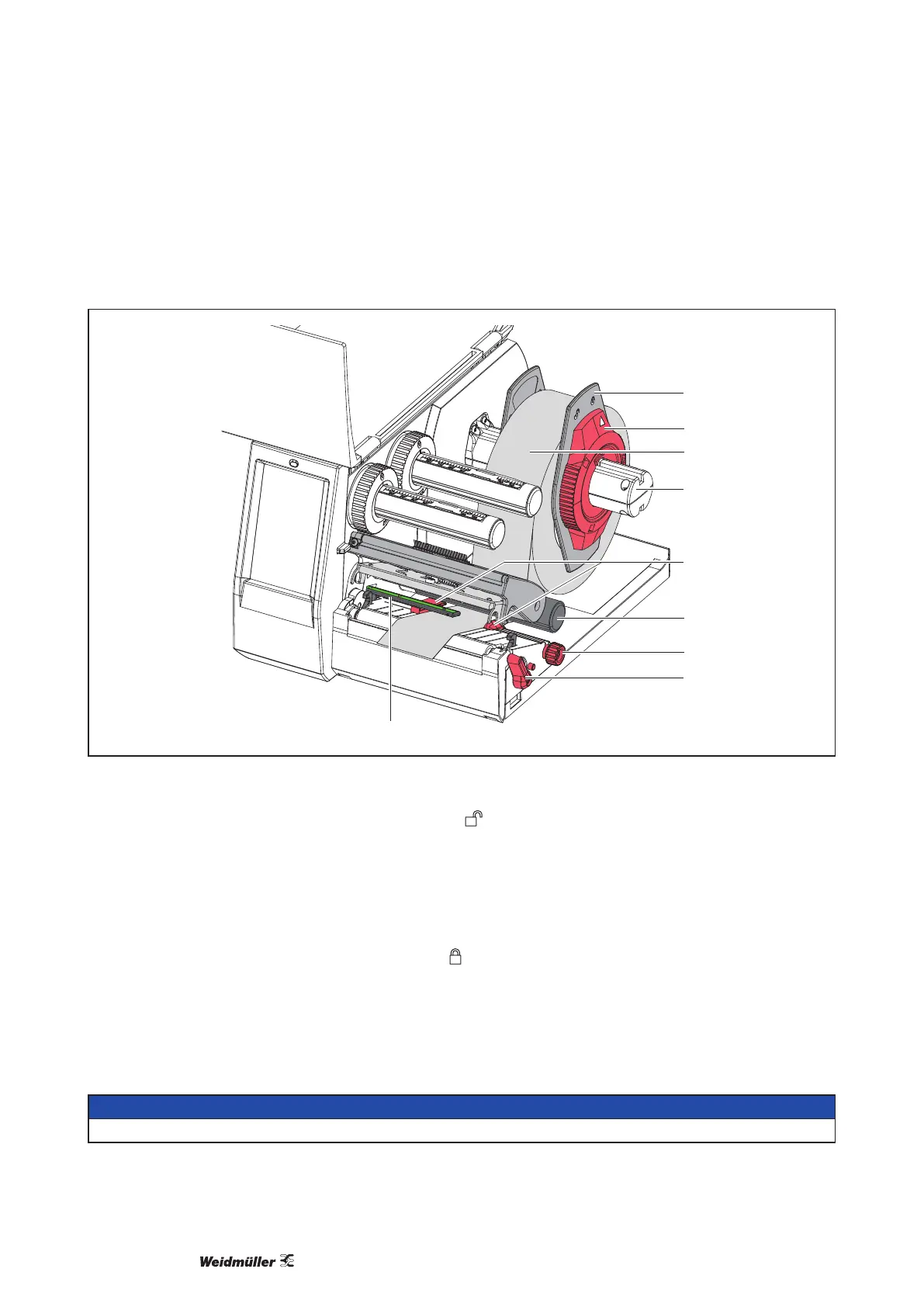 Weidmüller